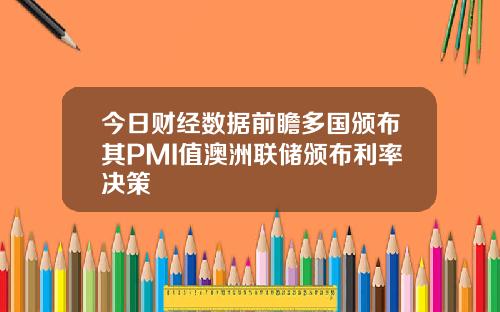 今日财经数据前瞻多国颁布其PMI值澳洲联储颁布利率决策